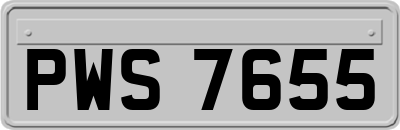 PWS 7655